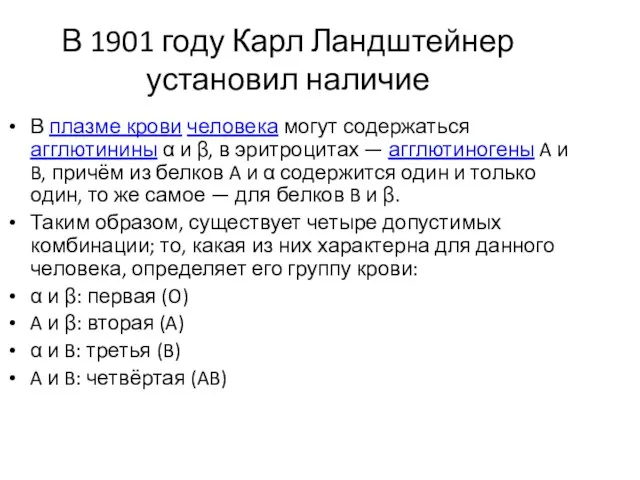 В 1901 году Карл Ландштейнер установил наличие

• В плазме крови человека могут содержаться агглютинины α и β, в эритроцитах — агглютиногены A и B, причём из белков A и α содержится один и только один, то же самое — для белков B и β.
• Таким образом, существует четыре допустимых комбинации; то, какая из них характерна для данного человека, определяет его группу крови:
• α и β: первая (O)
• A и β: вторая (A)
• α и B: третья (B)
• A и B: четвёртая (AB)